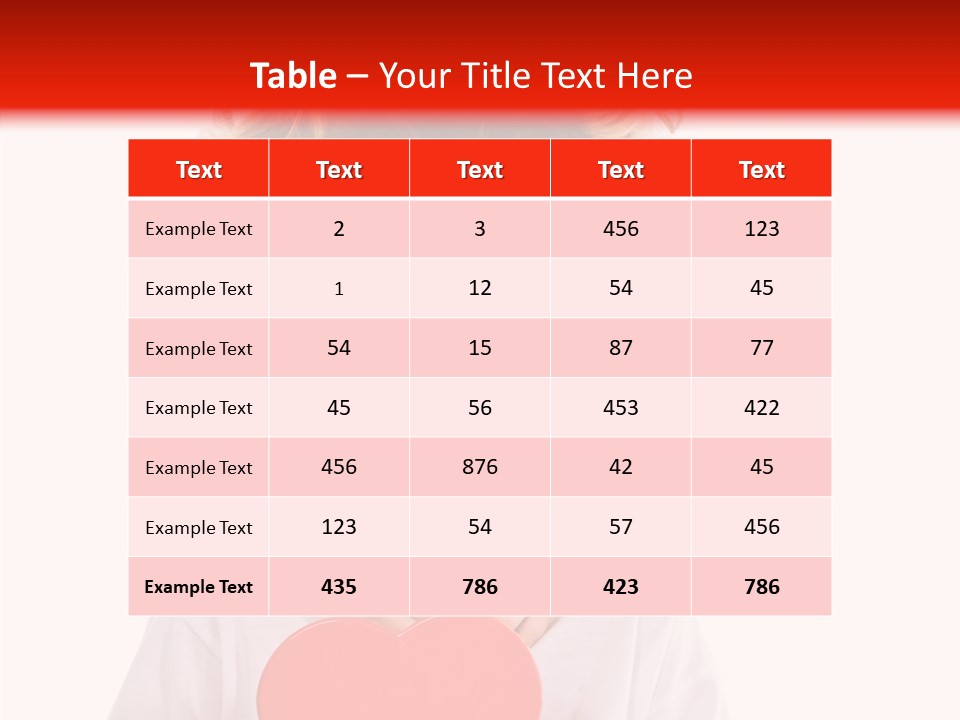 Table – Your Title Text Here

| Text | Text | Text | Text | Text |
|---|---|---|---|---|
| Example Text | 2 | 3 | 456 | 123 |
| Example Text | 1 | 12 | 54 | 45 |
| Example Text | 54 | 15 | 87 | 77 |
| Example Text | 45 | 56 | 453 | 422 |
| Example Text | 456 | 876 | 42 | 45 |
| Example Text | 123 | 54 | 57 | 456 |
| Example Text | 435 | 786 | 423 | 786 |